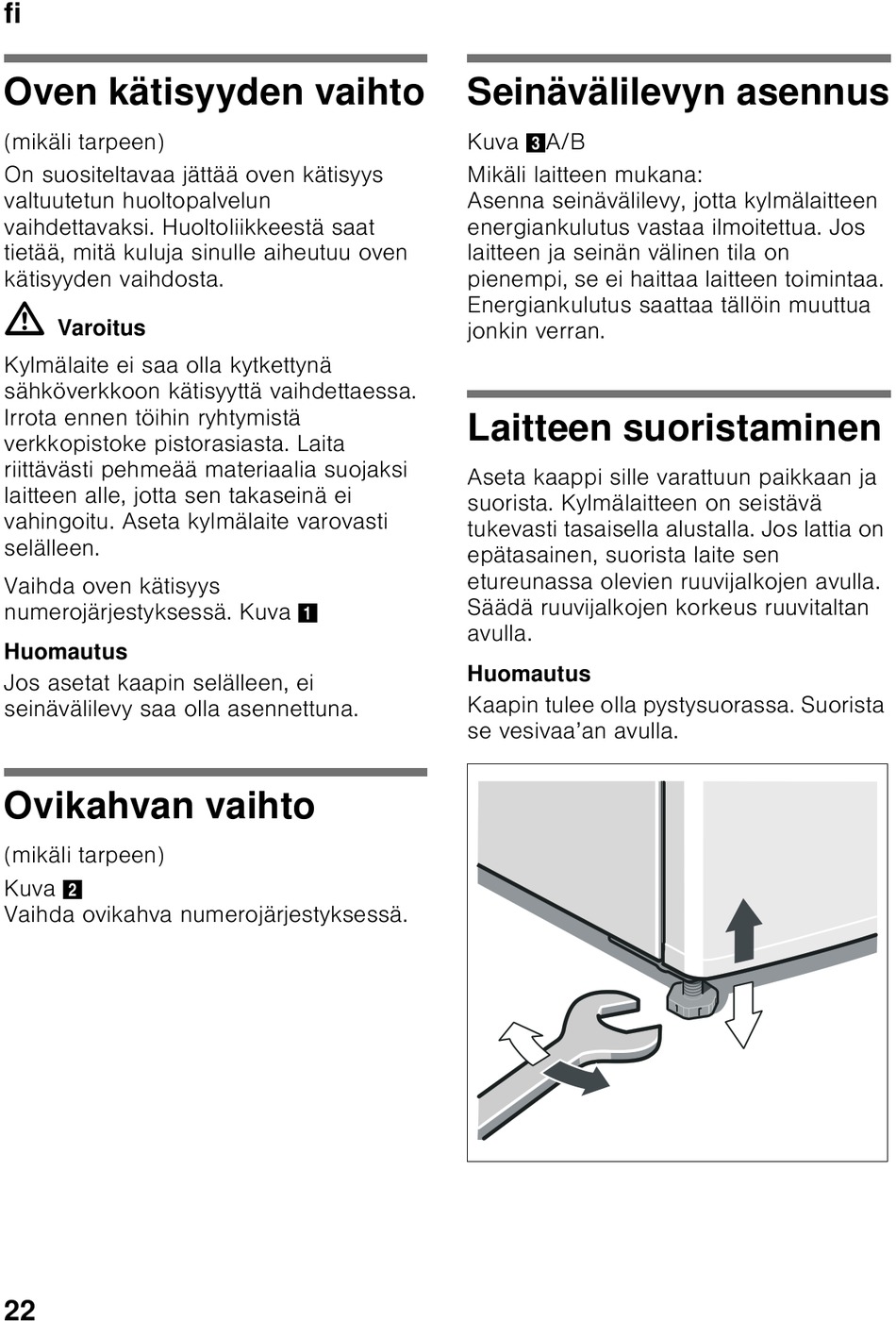 fi

Oven kätisyyden vaihto

(mikäli tarpeen)

On suositeltavaa jättää oven kätisyys valtuutetun huoltopalvelun vaihdettavaksi. Huoltoliikkeestä saat tietää, mitä kuluja sinulle aiheutuu oven kätisyyden vaihdosta.

Varoitus

Kylmälaite ei saa olla kytkettynä sähköverkkoon kätisyyttä vaihdettaessa. Irrota ennen töihin ryhtymistä verkkopistoke pistorasiasta. Laita riittävästi pehmeää materiaalia suojaksi laitteen alle, jotta sen takaseinä ei vahingoitu. Aseta kylmälaite varovasti selälleen.

Vaihda oven kätisyys numerojärjestyksessä. Kuva 1

Huomautus

Jos asetat kaapin selälleen, ei seinävälilevy saa olla asennettuna.

Ovikahvan vaihto

(mikäli tarpeen)

Kuva 2
Vaihda ovikahva numerojärjestyksessä.

Seinävälilevyn asennus

Kuva 3A/B

Mikäli laitteen mukana:
Asenna seinävälilevy, jotta kylmälaitteen energiankulutus vastaa ilmoitettua. Jos laitteen ja seinän välinen tila on pienempi, se ei haittaa laitteen toimintaa. Energiankulutus saattaa tällöin muuttua jonkin verran.

Laitteen suoristaminen

Aseta kaappi sille varattuun paikkaan ja suorista. Kylmälaitteen on seistävä tukevasti tasaisella alustalla. Jos lattia on epätasainen, suorista laite sen etureunassa olevien ruuvijalkojen avulla. Säädä ruuvijalkojen korkeus ruuvitaltan avulla.

Huomautus

Kaapin tulee olla pystysuorassa. Suorista se vesivaa’an avulla.

22